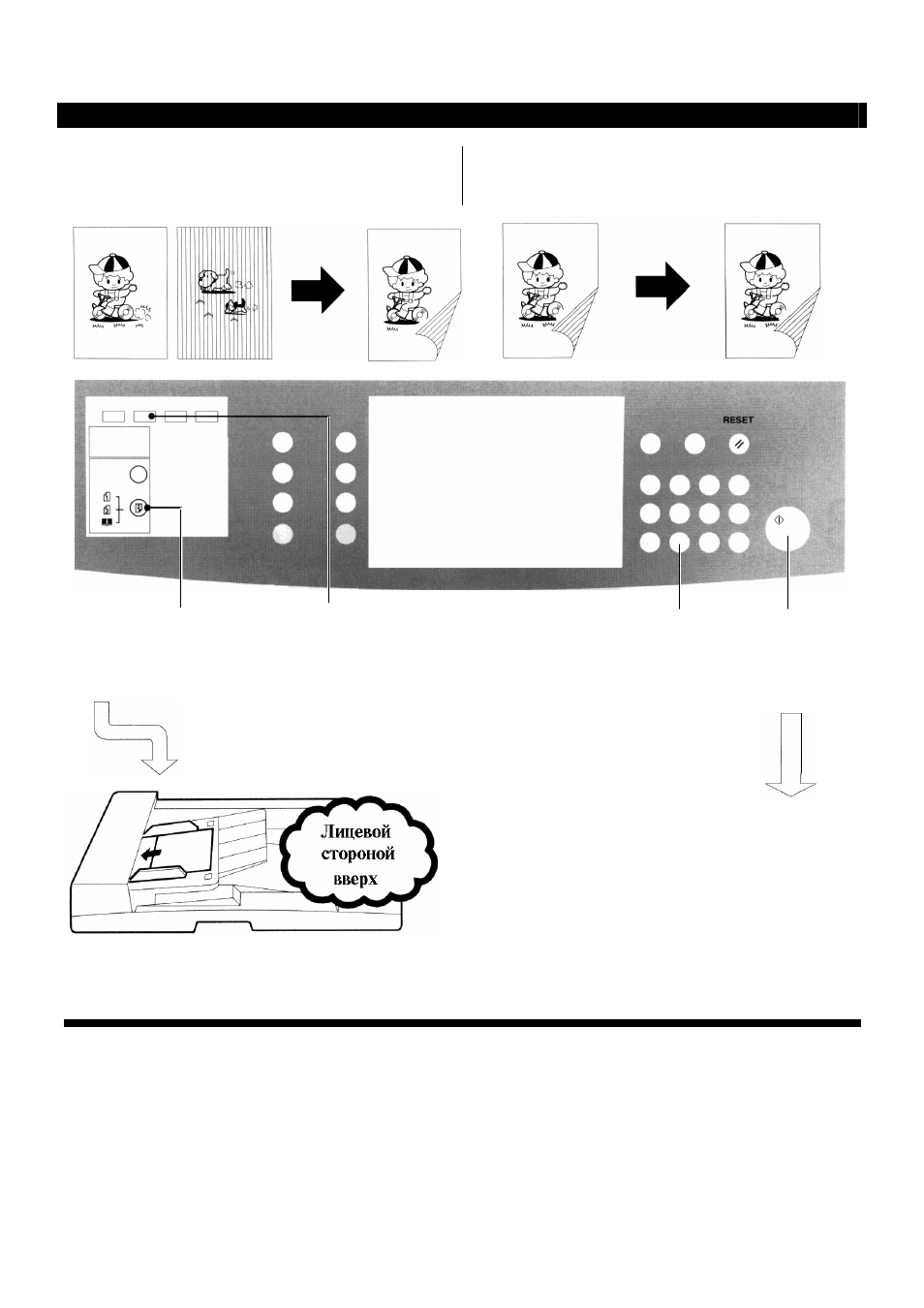 RESET

Лицевой стороной вверх